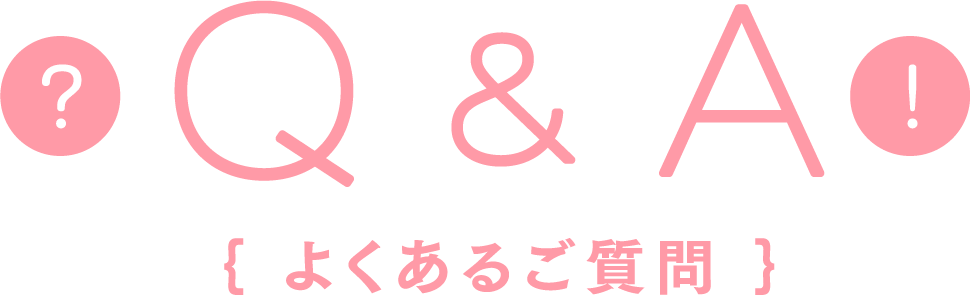 ? Q & A !

{ よくあるご質問 }